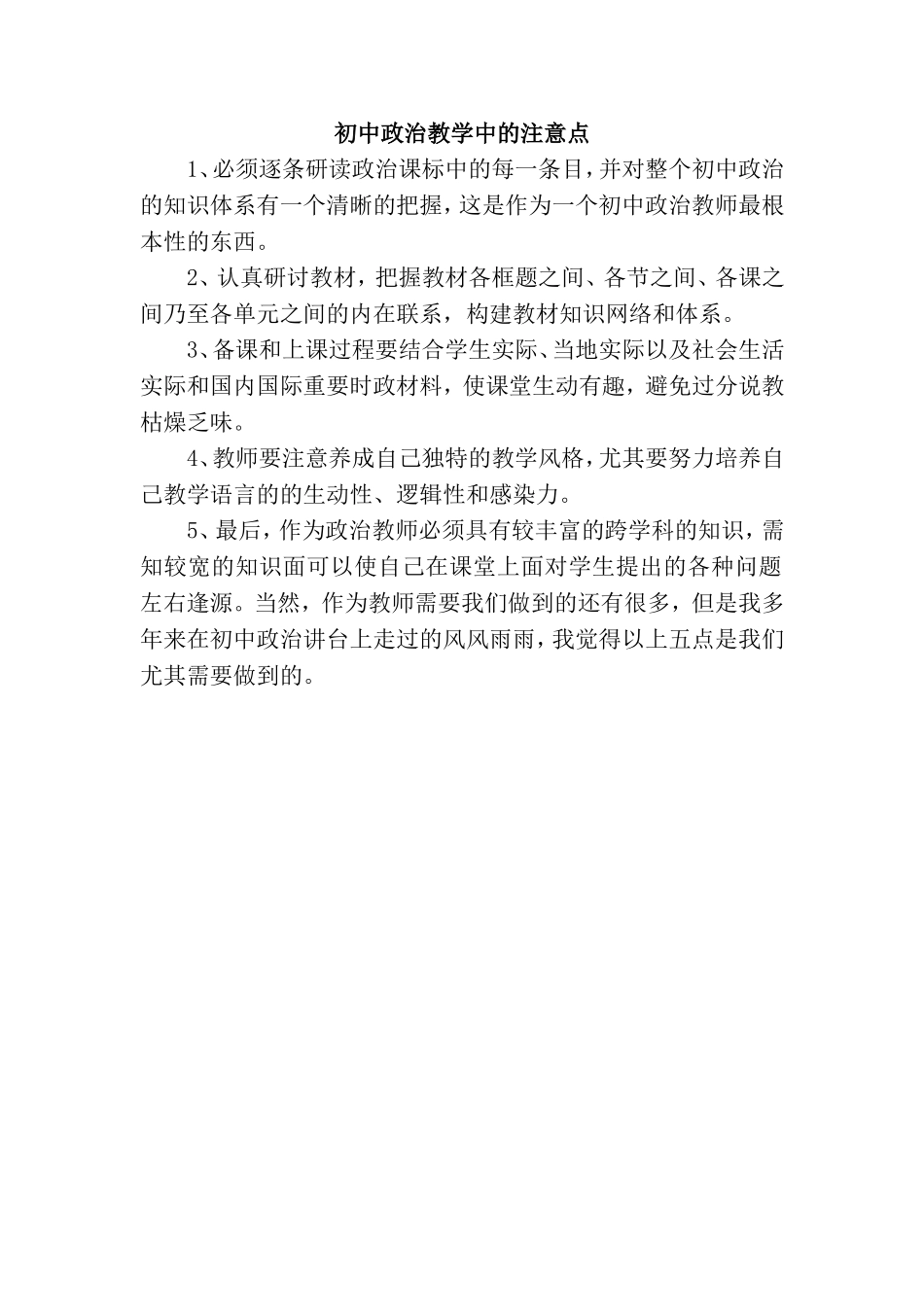 初中政治教学中的注意点

1、必须逐条研读政治课标中的每一条目，并对整个初中政治的知识体系有一个清晰的把握，这是作为一个初中政治教师最根本性的东西。

2、认真研讨教材，把握教材各框题之间、各节之间、各课之间乃至各单元之间的内在联系，构建教材知识网络和体系。

3、备课和上课过程要结合学生实际、当地实际以及社会生活实际和国内国际重要时政材料，使课堂生动有趣，避免过分说教枯燥乏味。

4、教师要注意养成自己独特的教学风格，尤其要努力培养自己教学语言的的生动性、逻辑性和感染力。

5、最后，作为政治教师必须具有较丰富的跨学科的知识，需知较宽的知识面可以使自己在课堂上面对学生提出的各种问题左右逢源。当然，作为教师需要我们做到的还有很多，但是我多年来在初中政治讲台上走过的风风雨雨，我觉得以上五点是我们尤其需要做到的。